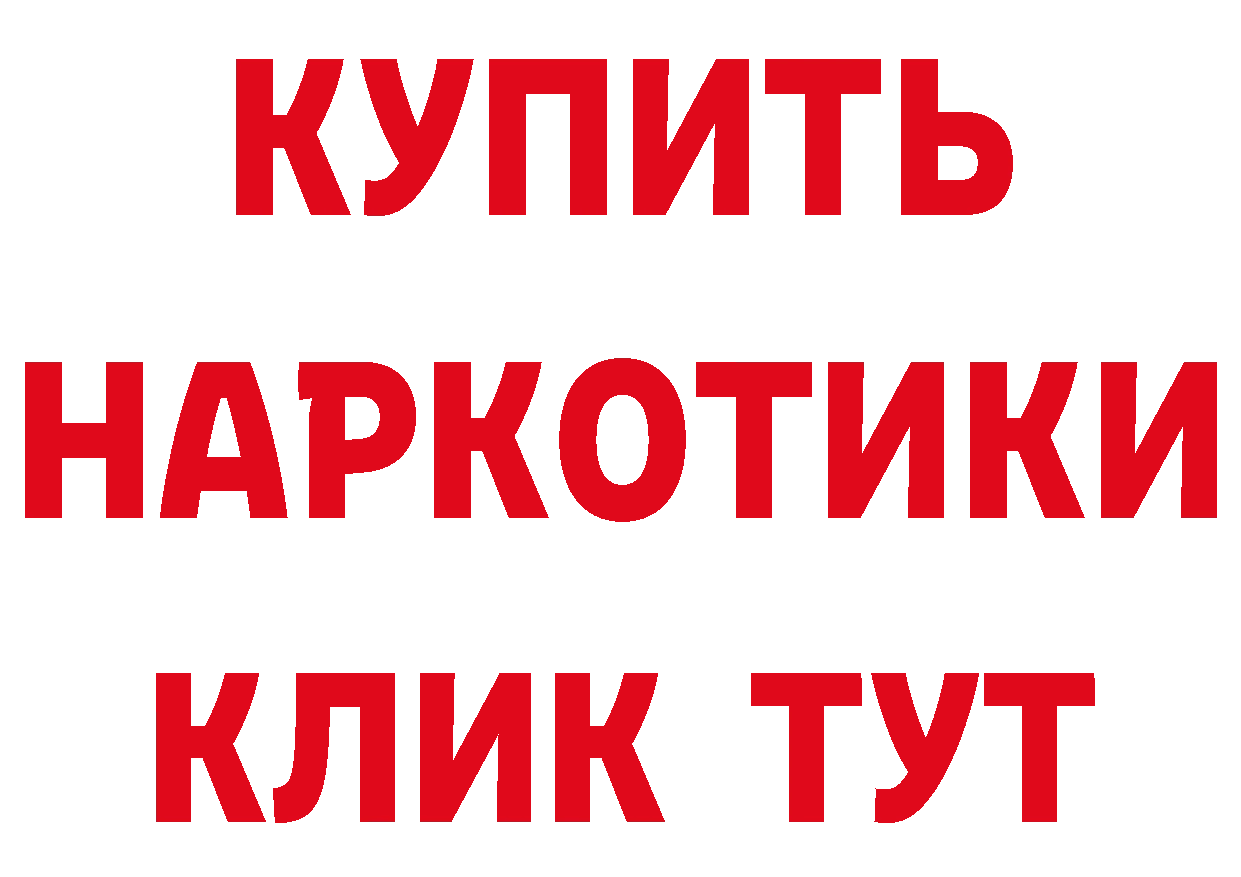 КУПИТЬ
НАРКОТИКИ
КЛИК ТУТ